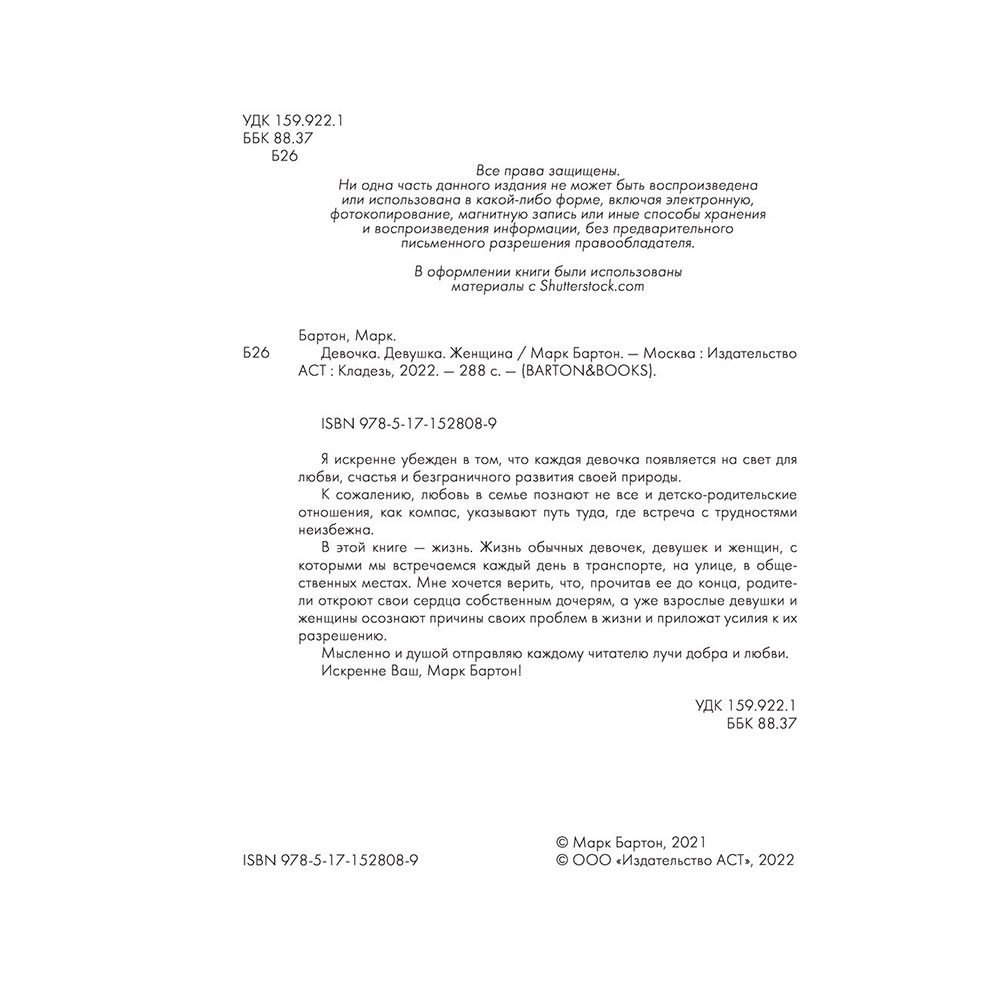 УДК 159.922.1
ББК 88.37
Б26

Все права защищены.
Ни одна часть данного издания не может быть воспроизведена или использована в какой-либо форме, включая электронную, фотокопирование, магнитную запись или иные способы хранения и воспроизведения информации, без предварительного письменного разрешения правообладателя.

В оформлении книги были использованы материалы с Shutterstock.com

Бартон, Марк.
Б26 Девочка. Девушка. Женщина / Марк Бартон. — Москва : Издательство АСТ : Кладезь, 2022. — 288 с. — (BARTON&BOOKS).

ISBN 978-5-17-152808-9

Я искренне убежден в том, что каждая девочка появляется на свет для любви, счастья и безграничного развития своей природы.

К сожалению, любовь в семье познают не все и детско-родительские отношения, как компас, указывают путь туда, где встреча с трудностями неизбежна.

В этой книге — жизнь. Жизнь обычных девочек, девушек и женщин, с которыми мы встречаемся каждый день в транспорте, на улице, в общественных местах. Мне хочется верить, что, прочитав ее до конца, родители откроют свои сердца собственным дочерям, а уже взрослые девушки и женщины осознают причины своих проблем в жизни и приложат усилия к их разрешению.

Мысленно и душой отправляю каждому читателю лучи добра и любви.

Искренне Ваш, Марк Бартон!

УДК 159.922.1
ББК 88.37

ISBN 978-5-17-152808-9

© Марк Бартон, 2021
© ООО «Издательство АСТ», 2022